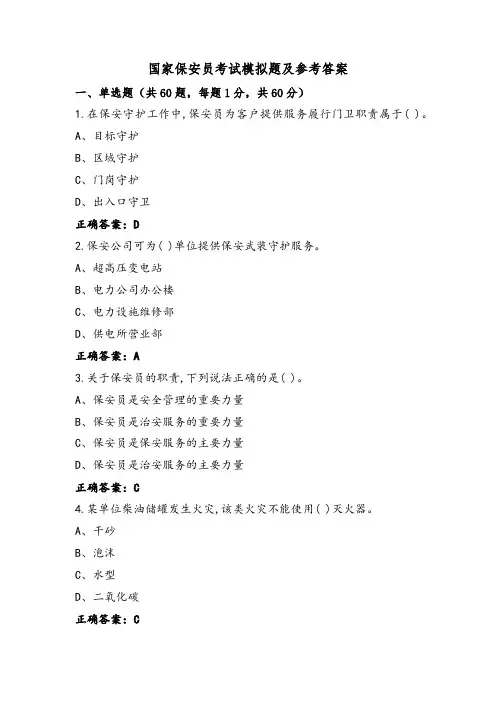 国家保安员考试模拟题及参考答案

一、单选题（共60题，每题1分，共60分）

1.在保安守护工作中,保安员为客户提供服务履行门卫职责属于( )。

A、目标守护

B、区域守护

C、门岗守护

D、出入口守卫

正确答案：D

2.保安公司可为( )单位提供保安武装守护服务。

A、超高压变电站

B、电力公司办公楼

C、电力设施维修部

D、供电所营业部

正确答案：A

3.关于保安员的职责,下列说法正确的是( )。

A、保安员是安全管理的重要力量

B、保安员是治安服务的重要力量

C、保安员是保安服务的主要力量

D、保安员是治安服务的主要力量

正确答案：C

4.某单位柴油储罐发生火灾,该类火灾不能使用( )灭火器。

A、干砂

B、泡沫

C、水型

D、二氧化碳

正确答案：C